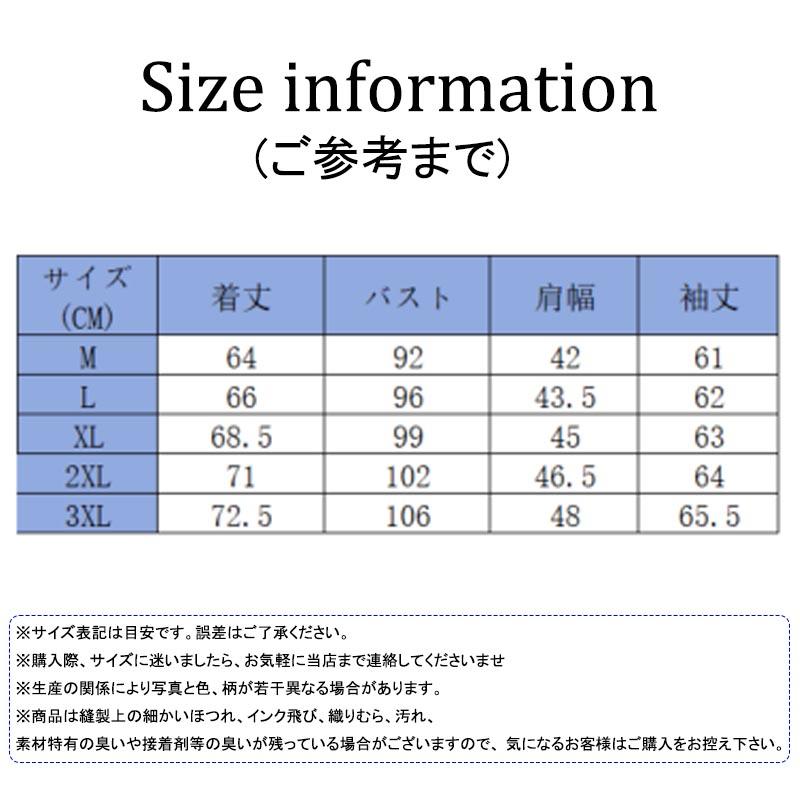 Size information
（ご参考まで）

| サイズ (CM) | 着丈 | バスト | 肩幅 | 袖丈 |
|---|---|---|---|---|
| M | 64 | 92 | 42 | 61 |
| L | 66 | 96 | 43.5 | 62 |
| XL | 68.5 | 99 | 45 | 63 |
| 2XL | 71 | 102 | 46.5 | 64 |
| 3XL | 72.5 | 106 | 48 | 65.5 |

※サイズ表記は目安です。誤差はご了承ください。
※購入際、サイズに迷いましたら、お気軽に当店まで連絡してくださいませ
※生産の関係により写真と色、柄が若干異なる場合があります。
※商品は縫製上の細かいほつれ、インク飛び、織りむら、汚れ、
素材特有の臭いや接着剤等の臭いが残っている場合がございますので、気になるお客様はご購入をお控え下さい。